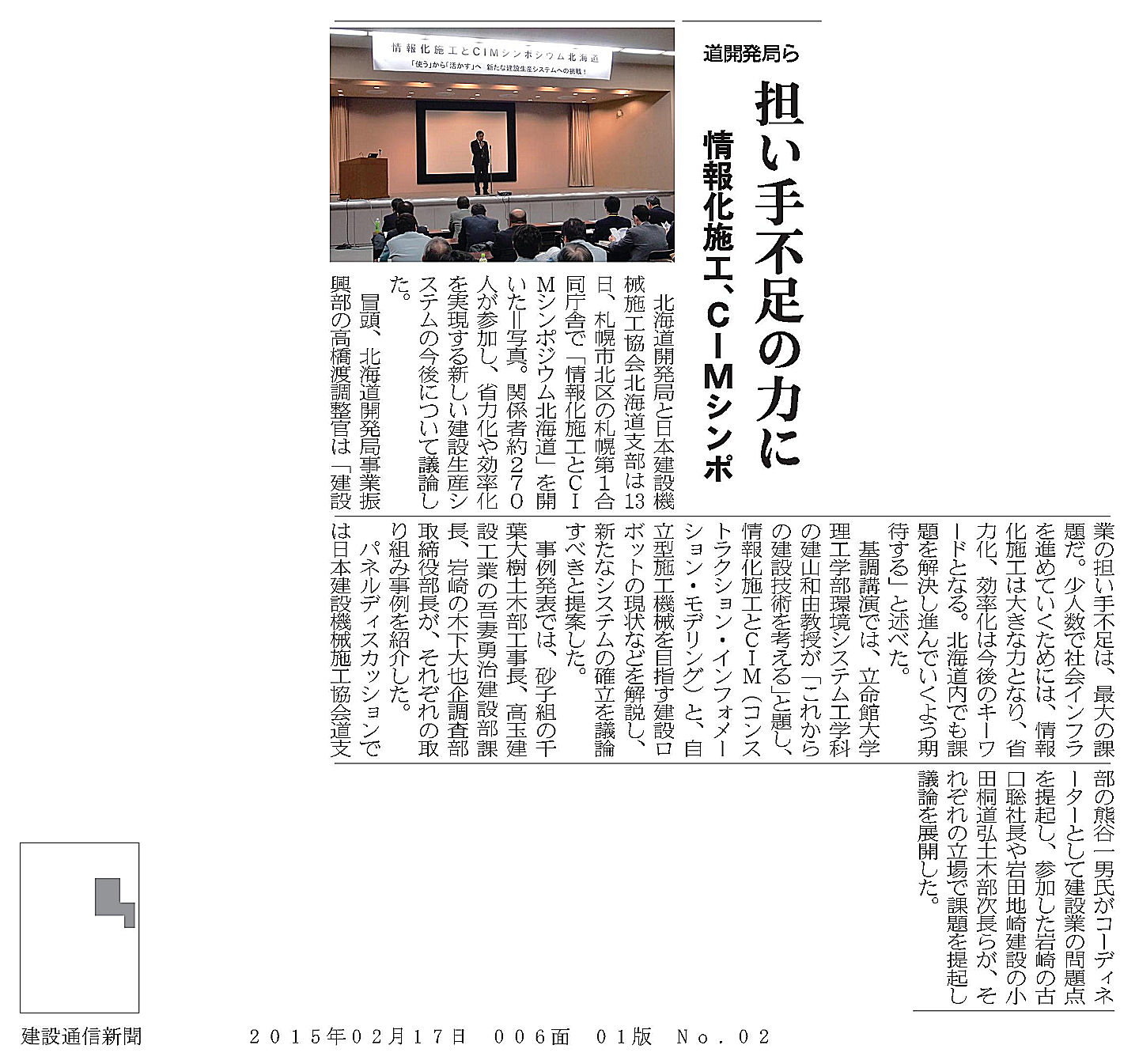 道開発局ら

担い手不足の力に

情報化施工、CIMシンポ

情報化施工とCIMシンポジウム北海道

「使う」から「活かす」へ　新たな建設生産システムへの挑戦！

北海道開発局と日本建設機械施工協会北海道支部は13日、札幌市北区の札幌第1合同庁舎で「情報化施工とCIMシンポジウム北海道」を開いた＝写真。関係者約270人が参加し、省力化や効率化を実現する新しい建設生産システムの今後について議論した。

冒頭、北海道開発局事業振興部の高橋渡調整官は「建設業の担い手不足は、最大の課題だ。少人数で社会インフラを進めていくためには、情報化施工は大きな力となり、省力化、効率化は今後のキーワードとなる。北海道内でも課題を解決し進んでいくよう期待する」と述べた。

基調講演では、立命館大学理工学部環境システム工学科の建山和由教授が「これからの建設技術を考える」と題し、情報化施工とCIM（コンストラクション・インフォメーション・モデリング）と、自立型施工機械を目指す建設ロボットの現状などを解説し、新たなシステムの確立を議論すべきと提案した。

事例発表では、砂子組の千葉大樹土木部工事長、高玉建設工業の吾妻勇治建設部課長、岩崎の木下大也企調査部取締役部長が、それぞれの取り組み事例を紹介した。

パネルディスカッションでは日本建設機械施工協会道支部の熊谷一男氏がコーディネーターとして建設業の問題点を提起し、参加した岩崎の古口聡社長や岩田地崎建設の小田桐道弘土木部次長らが、それぞれの立場で課題を提起し議論を展開した。

建設通信新聞　2015年02月17日　006面　01版　No.02